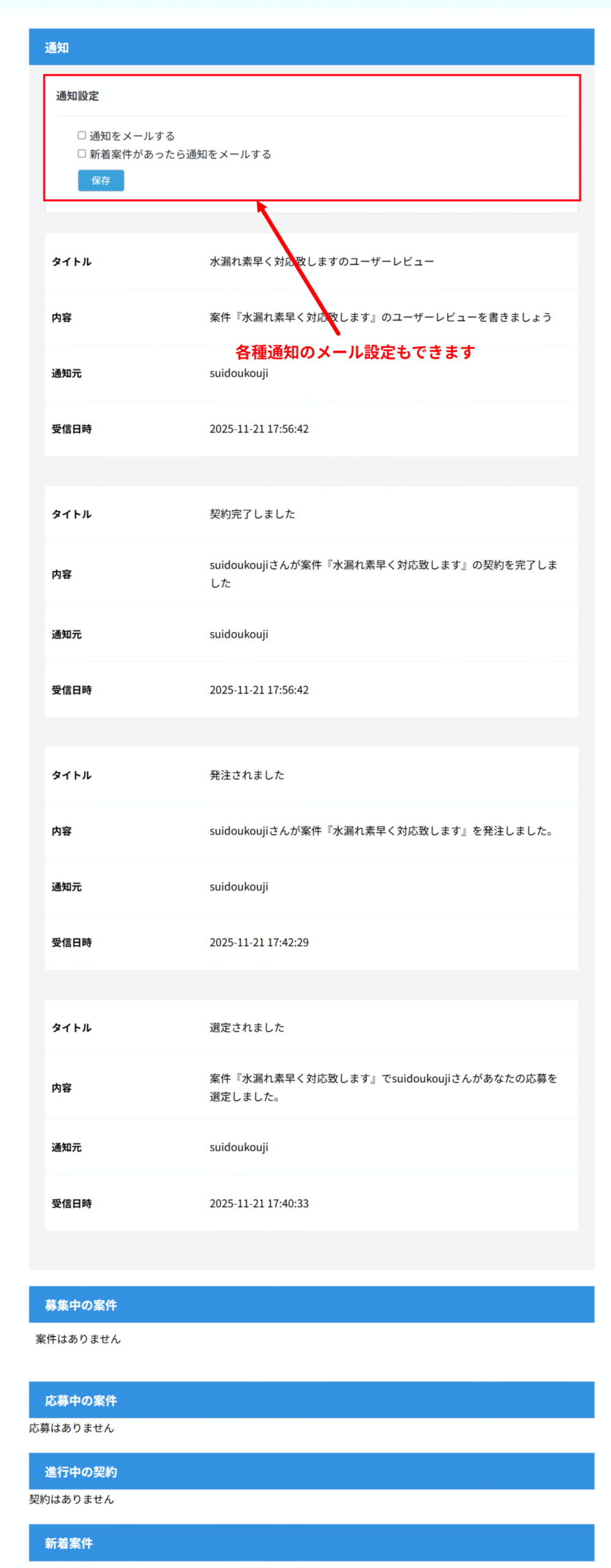 通知

通知設定

☐ 通知をメールする
☐ 新着案件があったら通知をメールする

保存

各種通知のメール設定もできます

| タイトル | 水漏れ素早く対応致しますのユーザーレビュー |
|---|---|
| 内容 | 案件『水漏れ素早く対応致します』のユーザーレビューを書きましょう |
| 通知元 | suidoukouji |
| 受信日時 | 2025-11-21 17:56:42 |

| タイトル | 契約完了しました |
|---|---|
| 内容 | suidoukoujiさんが案件『水漏れ素早く対応致します』の契約を完了しました |
| 通知元 | suidoukouji |
| 受信日時 | 2025-11-21 17:56:42 |

| タイトル | 発注されました |
|---|---|
| 内容 | suidoukoujiさんが案件『水漏れ素早く対応致します』を発注しました。 |
| 通知元 | suidoukouji |
| 受信日時 | 2025-11-21 17:42:29 |

| タイトル | 選定されました |
|---|---|
| 内容 | 案件『水漏れ素早く対応致します』でsuidoukoujiさんがあなたの応募を選定しました。 |
| 通知元 | suidoukouji |
| 受信日時 | 2025-11-21 17:40:33 |

募集中の案件

案件はありません

応募中の案件

応募はありません

進行中の契約

契約はありません

新着案件